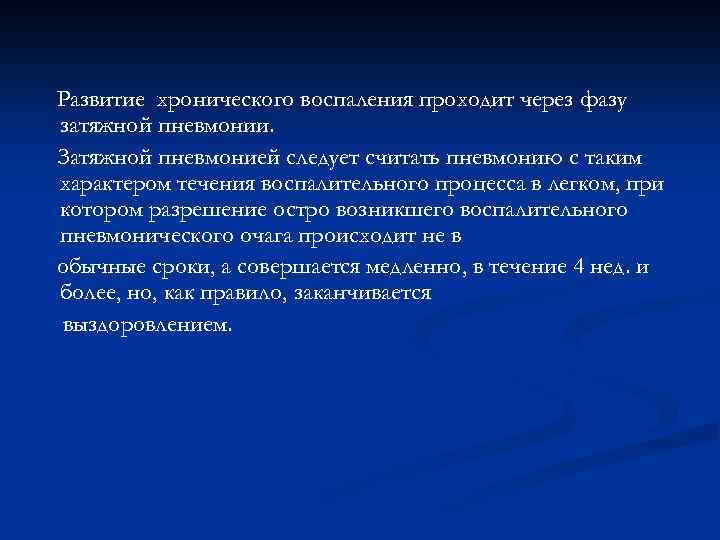 Развитие хронического воспаления проходит через фазу затяжной пневмонии.

Затяжной пневмонией следует считать пневмонию с таким характером течения воспалительного процесса в легком, при котором разрешение остро возникшего воспалительного пневмонического очага происходит не в

обычные сроки, а совершается медленно, в течение 4 нед. и более, но, как правило, заканчивается

выздоровлением.